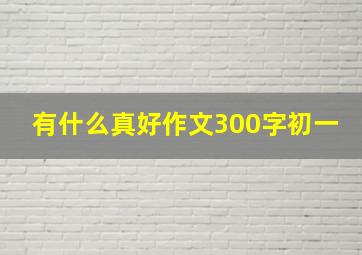 有什么真好作文300字初一